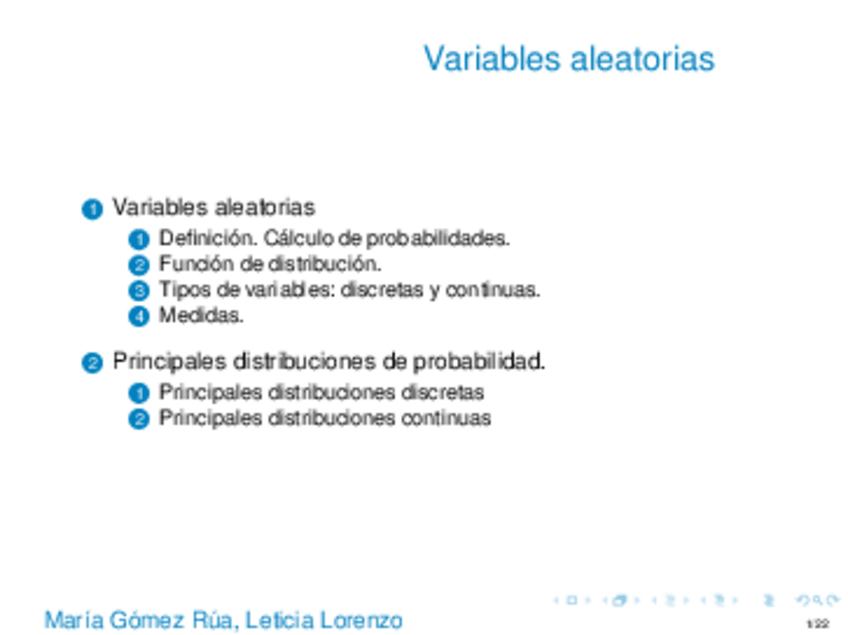 Variables aleatorias

1 Variables aleatorias
1 Definición. Cálculo de probabilidades.
2 Función de distribución.
3 Tipos de variables: discretas y continuas.
4 Medidas.

2 Principales distribuciones de probabilidad.
1 Principales distribuciones discretas
2 Principales distribuciones continuas

María Gómez Rúa, Leticia Lorenzo

1/22